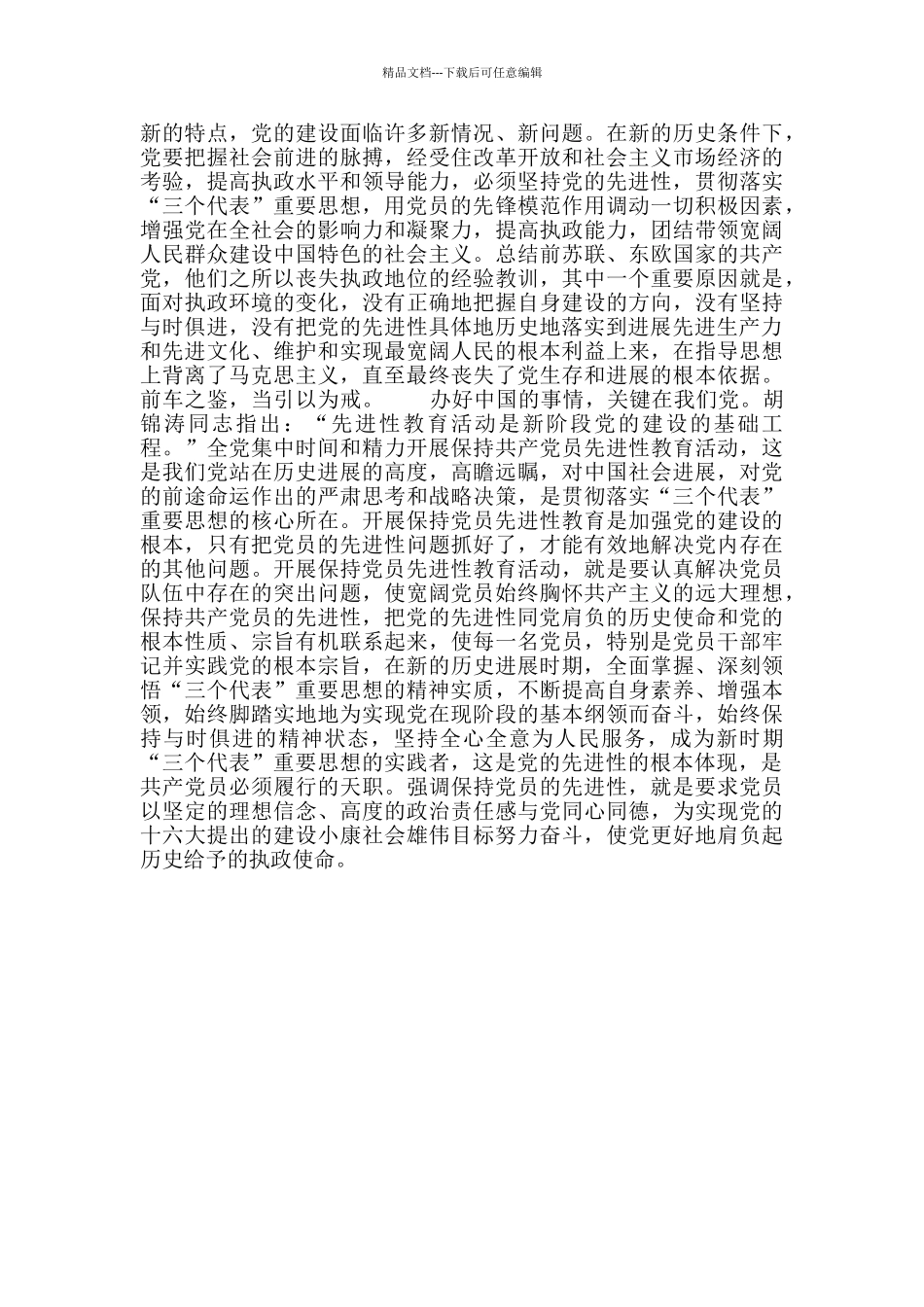 精品文档---下载后可任意编辑

新的特点，党的建设面临许多新情况、新问题。在新的历史条件下，党要把握社会前进的脉搏，经受住改革开放和社会主义市场经济的考验，提高执政水平和领导能力，必须坚持党的先进性，贯彻落实“三个代表”重要思想，用党员的先锋模范作用调动一切积极因素，增强党在全社会的影响力和凝聚力，提高执政能力，团结带领宽阔人民群众建设中国特色的社会主义。总结前苏联、东欧国家的共产党，他们之所以丧失执政地位的经验教训，其中一个重要原因就是，面对执政环境的变化，没有正确地把握自身建设的方向，没有坚持与时俱进，没有把党的先进性具体地历史地落实到进展先进生产力和先进文化、维护和实现最宽阔人民的根本利益上来，在指导思想上背离了马克思主义，直至最终丧失了党生存和进展的根本依据。前车之鉴，当引以为戒。　　办好中国的事情，关键在我们党。胡锦涛同志指出：“先进性教育活动是新阶段党的建设的基础工程。”全党集中时间和精力开展保持共产党员先进性教育活动，这是我们党站在历史进展的高度，高瞻远瞩，对中国社会进展，对党的前途命运作出的严肃思考和战略决策，是贯彻落实“三个代表”重要思想的核心所在。开展保持党员先进性教育是加强党的建设的根本，只有把党员的先进性问题抓好了，才能有效地解决党内存在的其他问题。开展保持党员先进性教育活动，就是要认真解决党员队伍中存在的突出问题，使宽阔党员始终胸怀共产主义的远大理想，保持共产党员的先进性，把党的先进性同党肩负的历史使命和党的根本性质、宗旨有机联系起来，使每一名党员，特别是党员干部牢记并实践党的根本宗旨，在新的历史进展时期，全面掌握、深刻领悟“三个代表”重要思想的精神实质，不断提高自身素养、增强本领，始终脚踏实地地为实现党在现阶段的基本纲领而奋斗，始终保持与时俱进的精神状态，坚持全心全意为人民服务，成为新时期“三个代表”重要思想的实践者，这是党的先进性的根本体现，是共产党员必须履行的天职。强调保持党员的先进性，就是要求党员以坚定的理想信念、高度的政治责任感与党同心同德，为实现党的十六大提出的建设小康社会雄伟目标努力奋斗，使党更好地肩负起历史给予的执政使命。